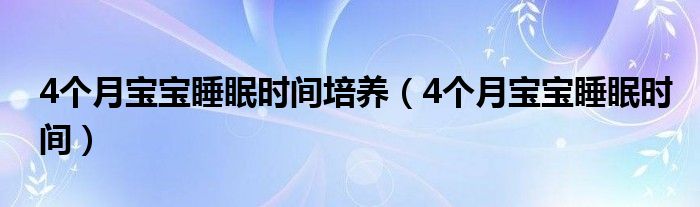 4个月宝宝睡眠时间培养（4个月宝宝睡眠时间）